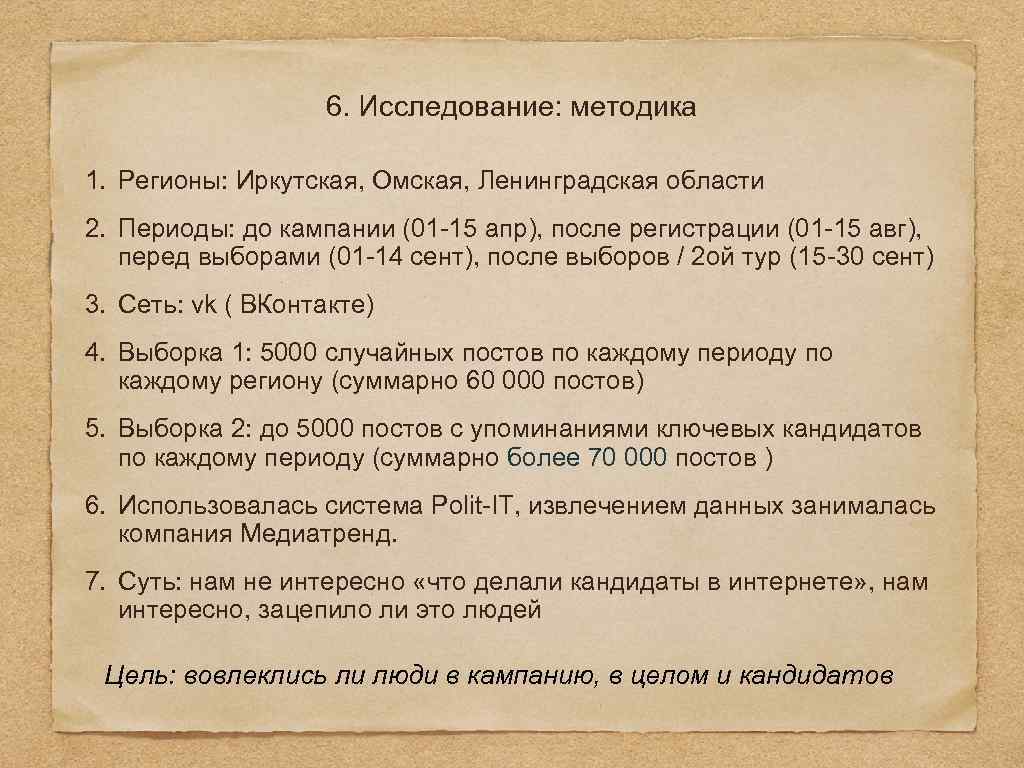 6. Исследование: методика

1. Регионы: Иркутская, Омская, Ленинградская области

2. Периоды: до кампании (01-15 апр), после регистрации (01-15 авг), перед выборами (01-14 сент), после выборов / 2ой тур (15-30 сент)

3. Сеть: vk ( ВКонтакте)

4. Выборка 1: 5000 случайных постов по каждому периоду по каждому региону (суммарно 60 000 постов)

5. Выборка 2: до 5000 постов с упоминаниями ключевых кандидатов по каждому периоду (суммарно более 70 000 постов )

6. Использовалась система Polit-IT, извлечением данных занималась компания Медиатренд.

7. Суть: нам не интересно «что делали кандидаты в интернете», нам интересно, зацепило ли это людей

Цель: вовлеклись ли люди в кампанию, в целом и кандидатов